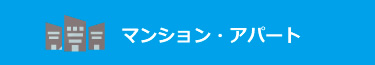 マンション・アパート